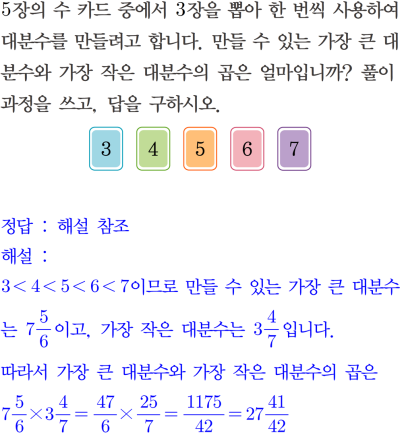 5장의 수 카드 중에서 3장을 뽑아 한 번씩 사용하여 대분수를 만들려고 합니다. 만들 수 있는 가장 큰 대분수와 가장 작은 대분수의 곱은 얼마입니까? 풀이 과정을 쓰고, 답을 구하시오.

3 4 5 6 7

정답 : 해설 참조

해설 :

$3<4<5<6<7$이므로 만들 수 있는 가장 큰 대분수는 $7\frac{5}{6}$이고, 가장 작은 대분수는 $3\frac{4}{7}$입니다.

따라서 가장 큰 대분수와 가장 작은 대분수의 곱은

$7\frac{5}{6}\times3\frac{4}{7}=\frac{47}{6}\times\frac{25}{7}=\frac{1175}{42}=27\frac{41}{42}$